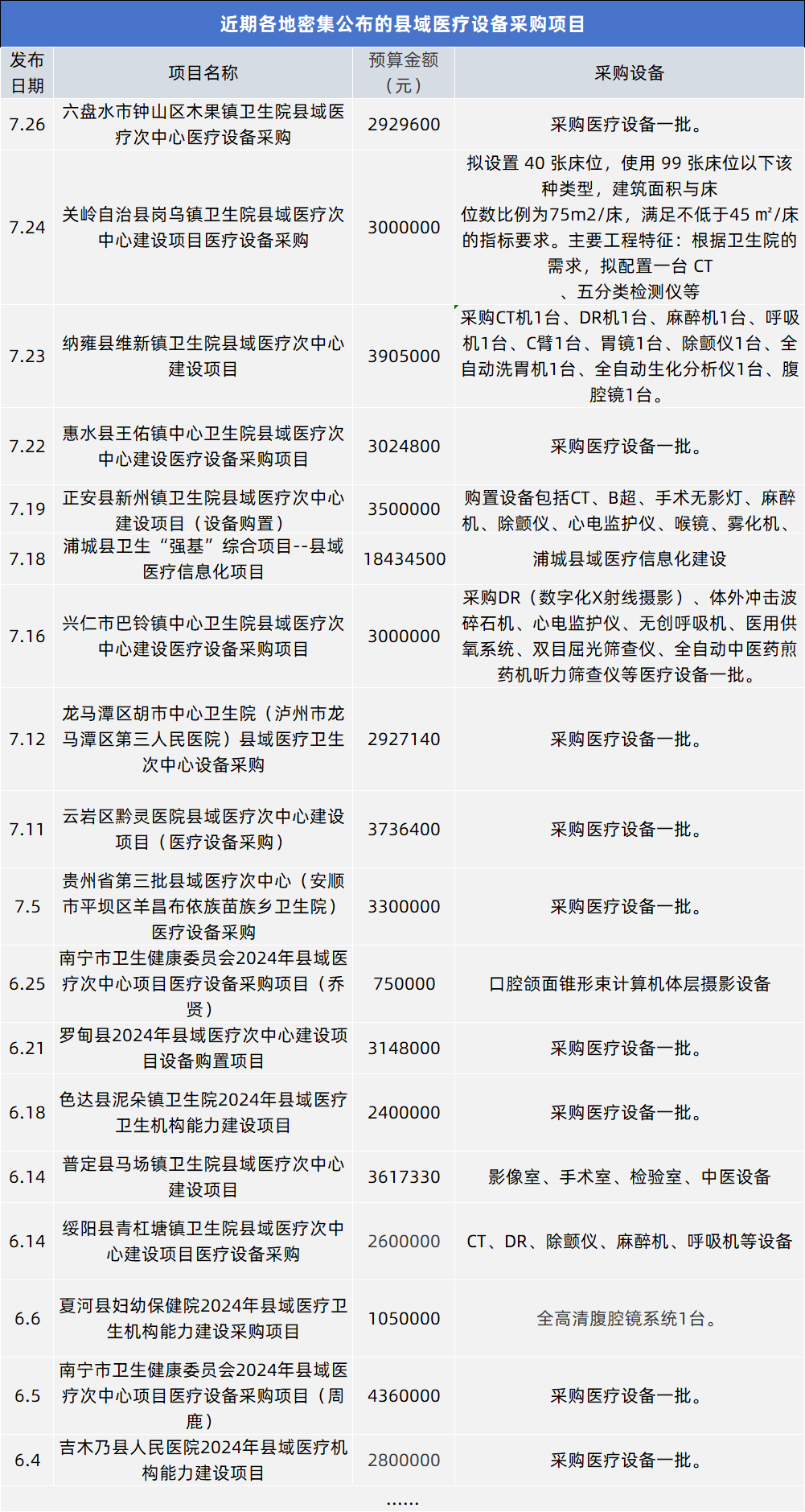 近期各地密集公布的县域医疗设备采购项目

| 发布日期 | 项目名称 | 预算金额（元） | 采购设备 |
|---|---|---|---|
| 7.26 | 六盘水市钟山区木果镇卫生院县域医疗次中心医疗设备采购 | 2929600 | 采购医疗设备一批。 |
| 7.24 | 关岭自治县岗乌镇卫生院县域医疗次中心建设项目医疗设备采购 | 3000000 | 拟设置 40 张床位，使用 99 张床位以下该种类型，建筑面积与床位数比例为75m2/床，满足不低于45 ㎡/床的指标要求。主要工程特征：根据卫生院的需求，拟配置一台 CT 、五分类检测仪等 |
| 7.23 | 纳雍县维新镇卫生院县域医疗次中心建设项目 | 3905000 | 采购CT机1台、DR机1台、麻醉机1台、呼吸机1台、C臂1台、胃镜1台、除颤仪1台、全自动洗胃机1台、全自动生化分析仪1台、腹腔镜1台。 |
| 7.22 | 惠水县王佑镇中心卫生院县域医疗次中心建设医疗设备采购项目 | 3024800 | 采购医疗设备一批。 |
| 7.19 | 正安县新州镇卫生院县域医疗次中心建设项目（设备购置） | 3500000 | 购置设备包括CT、B超、手术无影灯、麻醉机、除颤仪、心电监护仪、喉镜、雾化机、 |
| 7.18 | 浦城县卫生“强基”综合项目--县域医疗信息化项目 | 18434500 | 浦城县域医疗信息化建设 |
| 7.16 | 兴仁市巴铃镇中心卫生院县域医疗次中心建设医疗设备采购项目 | 3000000 | 采购DR（数字化X射线摄影）、体外冲击波碎石机、心电监护仪、无创呼吸机、医用供氧系统、双目屈光筛查仪、全自动中医药煎药机听力筛查仪等医疗设备一批。 |
| 7.12 | 龙马潭区胡市中心卫生院（泸州市龙马潭区第三人民医院）县域医疗卫生次中心设备采购 | 2927140 | 采购医疗设备一批。 |
| 7.11 | 云岩区黔灵医院县域医疗次中心建设项目（医疗设备采购） | 3736400 | 采购医疗设备一批。 |
| 7.5 | 贵州省第三批县域医疗次中心（安顺市平坝区羊昌布依族苗族乡卫生院）医疗设备采购 | 3300000 | 采购医疗设备一批。 |
| 6.25 | 南宁市卫生健康委员会2024年县域医疗次中心项目医疗设备采购项目（乔贤） | 750000 | 口腔颌面锥形束计算机体层摄影设备 |
| 6.21 | 罗甸县2024年县域医疗次中心建设项目设备购置项目 | 3148000 | 采购医疗设备一批。 |
| 6.18 | 色达县泥朵镇卫生院2024年县域医疗卫生机构能力建设项目 | 2400000 | 采购医疗设备一批。 |
| 6.14 | 普定县马场镇卫生院县域医疗次中心建设项目 | 3617330 | 影像室、手术室、检验室、中医设备 |
| 6.14 | 绥阳县青杠塘镇卫生院县域医疗次中心建设项目医疗设备采购 | 2600000 | CT、DR、除颤仪、麻醉机、呼吸机等设备 |
| 6.6 | 夏河县妇幼保健院2024年县域医疗卫生机构能力建设采购项目 | 1050000 | 全高清腹腔镜系统1台。 |
| 6.5 | 南宁市卫生健康委员会2024年县域医疗次中心项目医疗设备采购项目（周鹿） | 4360000 | 采购医疗设备一批。 |
| 6.4 | 吉木乃县人民医院2024年县域医疗机构能力建设项目 | 2800000 | 采购医疗设备一批。 |

......